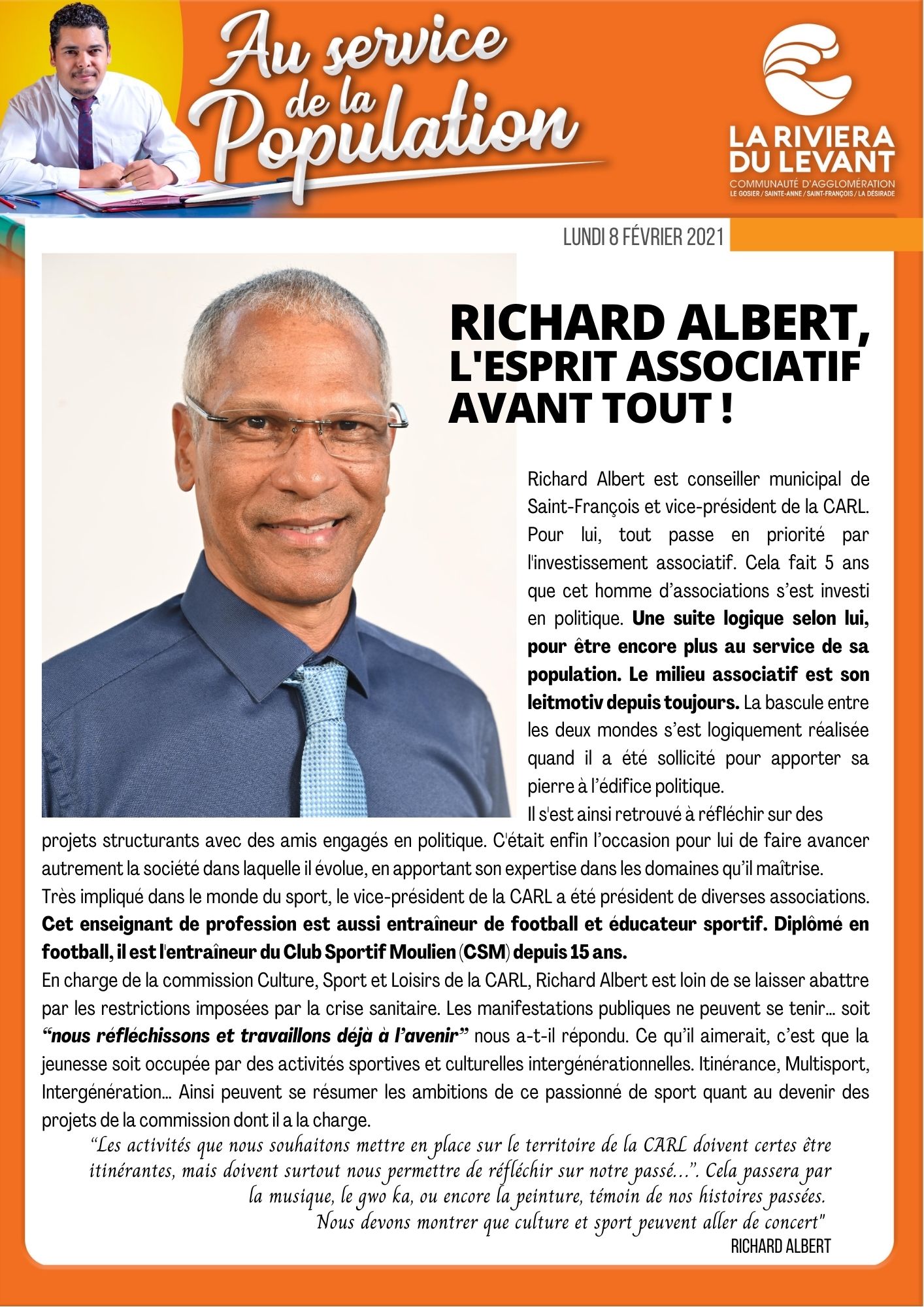 Au service de la Population

LA RIVIERA DU LEVANT
COMMUNAUTÉ D'AGGLOMÉRATION
LE GOSIER / SAINTE-ANNE / SAINT-FRANÇOIS / LA DÉSIRADE

LUNDI 8 FÉVRIER 2021

RICHARD ALBERT,
L'ESPRIT ASSOCIATIF
AVANT TOUT !

Richard Albert est conseiller municipal de Saint-François et vice-président de la CARL. Pour lui, tout passe en priorité par l'investissement associatif. Cela fait 5 ans que cet homme d'associations s'est investi en politique. Une suite logique selon lui, pour être encore plus au service de sa population. Le milieu associatif est son leitmotiv depuis toujours. La bascule entre les deux mondes s'est logiquement réalisée quand il a été sollicité pour apporter sa pierre à l'édifice politique.

Il s'est ainsi retrouvé à réfléchir sur des projets structurants avec des amis engagés en politique. C'était enfin l'occasion pour lui de faire avancer autrement la société dans laquelle il évolue, en apportant son expertise dans les domaines qu'il maîtrise.

Très impliqué dans le monde du sport, le vice-président de la CARL a été président de diverses associations. Cet enseignant de profession est aussi entraîneur de football et éducateur sportif. Diplômé en football, il est l'entraîneur du Club Sportif Moulien (CSM) depuis 15 ans.

En charge de la commission Culture, Sport et Loisirs de la CARL, Richard Albert est loin de se laisser abattre par les restrictions imposées par la crise sanitaire. Les manifestations publiques ne peuvent se tenir... soit "nous réfléchissons et travaillons déjà à l'avenir" nous a-t-il répondu. Ce qu'il aimerait, c'est que la jeunesse soit occupée par des activités sportives et culturelles intergénérationnelles. Itinérance, Multisport, Intergénération... Ainsi peuvent se résumer les ambitions de ce passionné de sport quant au devenir des projets de la commission dont il a la charge.

"Les activités que nous souhaitons mettre en place sur le territoire de la CARL doivent certes être itinérantes, mais doivent surtout nous permettre de réfléchir sur notre passé...". Cela passera par la musique, le gwo ka, ou encore la peinture, témoin de nos histoires passées. Nous devons montrer que culture et sport peuvent aller de concert"
RICHARD ALBERT